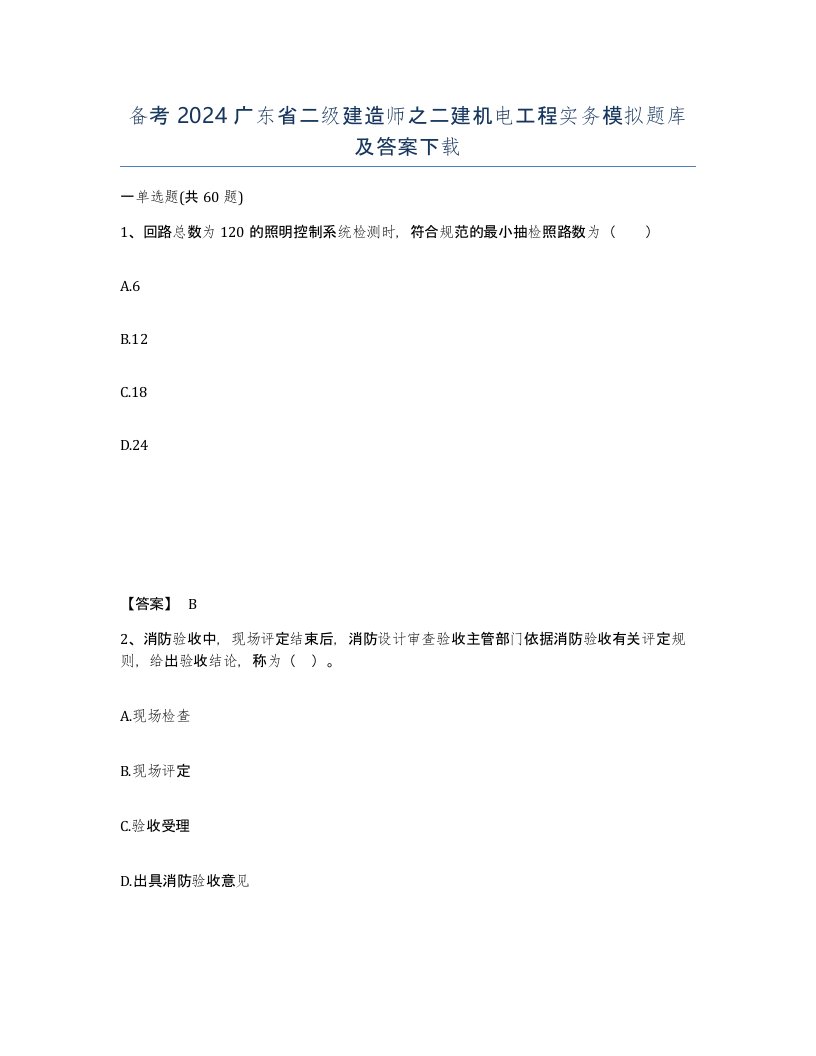 备考 2024 广东省二级建造师之二建机电工程实务模拟题库及答案下载

一单选题(共 60 题)

1、回路总数为 120 的照明控制系统检测时，符合规范的最小抽检照路数为（　　）

A.6

B.12

C.18

D.24

【答案】 B

2、消防验收中，现场评定结束后，消防设计审查验收主管部门依据消防验收有关评定规则，给出验收结论，称为（　）。

A.现场检查

B.现场评定

C.验收受理

D.出具消防验收意见